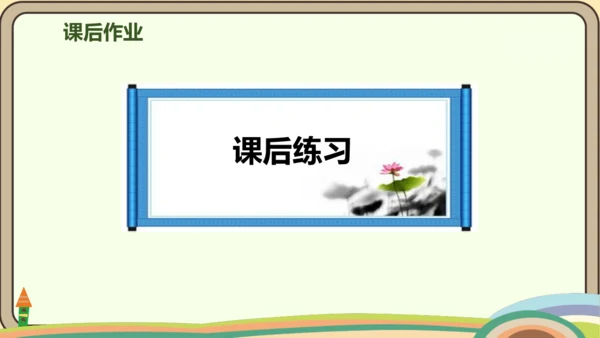 课后作业

课后练习